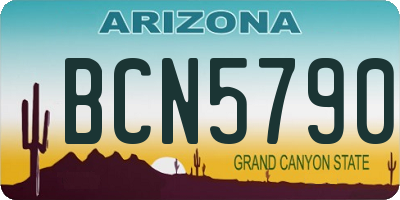 ARIZONA

BCN5790

GRAND CANYON STATE